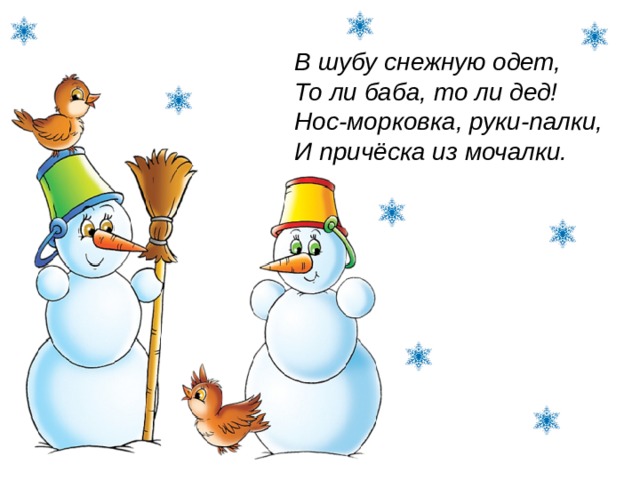 В шубу снежную одет,
То ли баба, то ли дед!
Нос-морковка, руки-палки,
И причёска из мочалки.